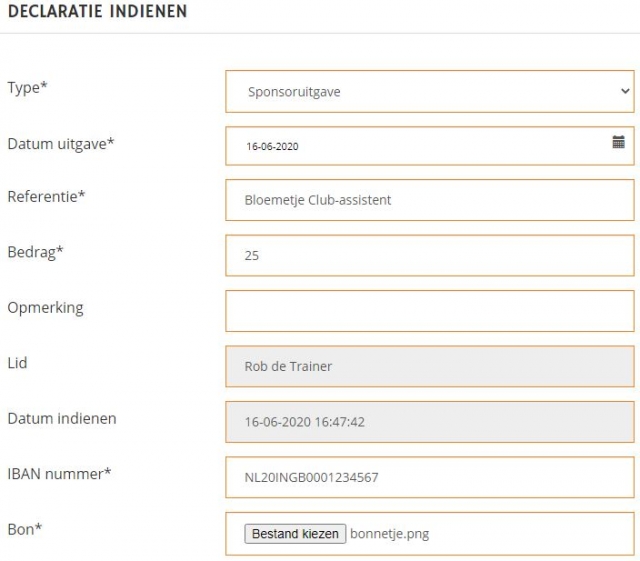 DECLARATIE INDIENEN

Type*
Sponsoruitgave

Datum uitgave*
16-06-2020

Referentie*
Bloemetje Club-assistent

Bedrag*
25

Opmerking

Lid
Rob de Trainer

Datum indienen
16-06-2020 16:47:42

IBAN nummer*
NL20INGB0001234567

Bon*
Bestand kiezen bonnetje.png